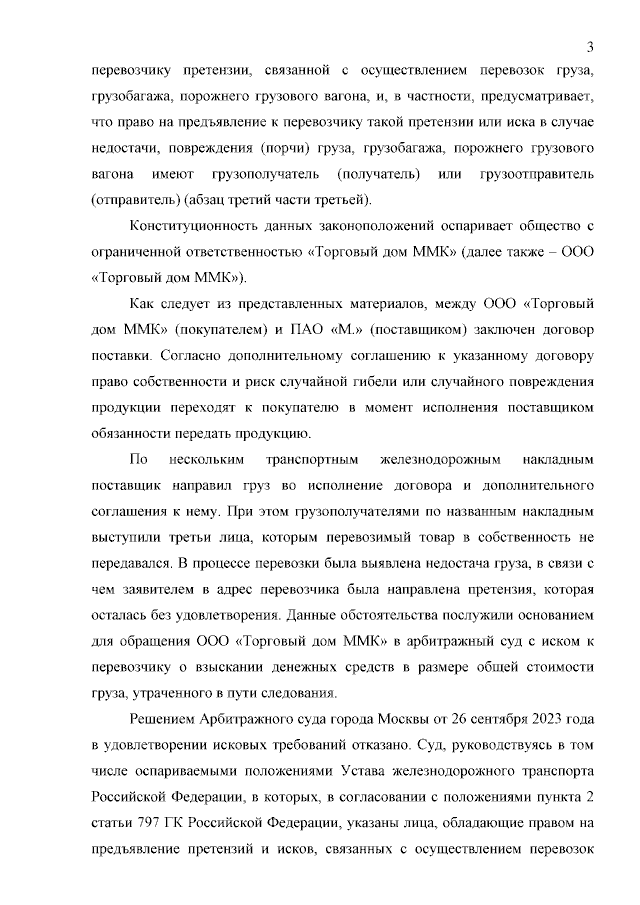 3

перевозчику претензии, связанной с осуществлением перевозок груза, грузобагажа, порожнего грузового вагона, и, в частности, предусматривает, что право на предъявление к перевозчику такой претензии или иска в случае недостачи, повреждения (порчи) груза, грузобагажа, порожнего грузового вагона имеют грузополучатель (получатель) или грузоотправитель (отправитель) (абзац третий части третьей).

Конституционность данных законоположений оспаривает общество с ограниченной ответственностью «Торговый дом ММК» (далее также – ООО «Торговый дом ММК»).

Как следует из представленных материалов, между ООО «Торговый дом ММК» (покупателем) и ПАО «М.» (поставщиком) заключен договор поставки. Согласно дополнительному соглашению к указанному договору право собственности и риск случайной гибели или случайного повреждения продукции переходят к покупателю в момент исполнения поставщиком обязанности передать продукцию.

По нескольким транспортным железнодорожным накладным поставщик направил груз во исполнение договора и дополнительного соглашения к нему. При этом грузополучателями по названным накладным выступили третьи лица, которым перевозимый товар в собственность не передавался. В процессе перевозки была выявлена недостача груза, в связи с чем заявителем в адрес перевозчика была направлена претензия, которая осталась без удовлетворения. Данные обстоятельства послужили основанием для обращения ООО «Торговый дом ММК» в арбитражный суд с иском к перевозчику о взыскании денежных средств в размере общей стоимости груза, утраченного в пути следования.

Решением Арбитражного суда города Москвы от 26 сентября 2023 года в удовлетворении исковых требований отказано. Суд, руководствуясь в том числе оспариваемыми положениями Устава железнодорожного транспорта Российской Федерации, в которых, в согласовании с положениями пункта 2 статьи 797 ГК Российской Федерации, указаны лица, обладающие правом на предъявление претензий и исков, связанных с осуществлением перевозок